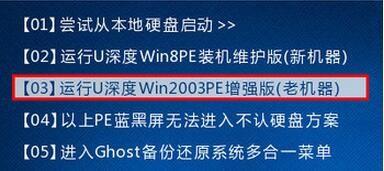 【01】尝试从本地硬盘启动 >>

【02】运行U深度Win8PE装机维护版(新机器)

【03】运行U深度Win2003PE增强版(老机器)

【04】以上PE蓝黑屏无法进入不认硬盘方案

【05】进入Ghost备份还原系统多合一菜单